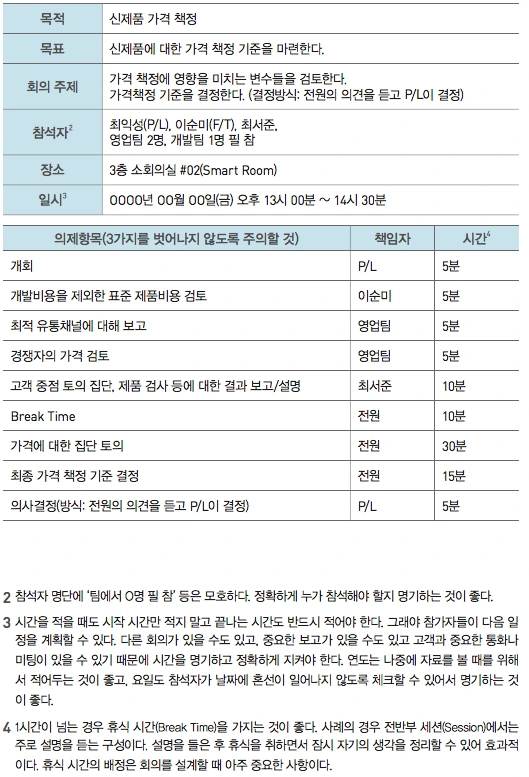 | 목적 | 신제품 가격 책정 |
|---|---|
| 목표 | 신제품에 대한 가격 책정 기준을 마련한다. |
| 회의 주제 | 가격 책정에 영향을 미치는 변수들을 검토한다. 가격책정 기준을 결정한다. (결정방식: 전원의 의견을 듣고 P/L이 결정) |
| 참석자$^2$ | 최익성(P/L), 이순미(F/T), 최서준, 영업팀 2명, 개발팀 1명 필 참 |
| 장소 | 3층 소회의실 #02(Smart Room) |
| 일시$^3$ | 0000년 00월 00일(금) 오후 13시 00분 ~ 14시 30분 |

| 의제항목(3가지를 벗어나지 않도록 주의할 것) | 책임자 | 시간$^4$ |
|---|---|---|
| 개회 | P/L | 5분 |
| 개발비용을 제외한 표준 제품비용 검토 | 이순미 | 5분 |
| 최적 유통채널에 대해 보고 | 영업팀 | 5분 |
| 경쟁자의 가격 검토 | 영업팀 | 5분 |
| 고객 중점 토의 집단, 제품 검사 등에 대한 결과 보고/설명 | 최서준 | 10분 |
| Break Time | 전원 | 10분 |
| 가격에 대한 집단 토의 | 전원 | 30분 |
| 최종 가격 책정 기준 결정 | 전원 | 15분 |
| 의사결정(방식: 전원의 의견을 듣고 P/L이 결정) | P/L | 5분 |

2 참석자 명단에 '팀에서 O명 필 참' 등은 모호하다. 정확하게 누가 참석해야 할지 명기하는 것이 좋다.

3 시간을 적을 때도 시작 시간만 적지 말고 끝나는 시간도 반드시 적어야 한다. 그래야 참가자들이 다음 일정을 계획할 수 있다. 다른 회의가 있을 수도 있고, 중요한 보고가 있을 수도 있고 고객과 중요한 통화나 미팅이 있을 수 있기 때문에 시간을 명기하고 정확하게 지켜야 한다. 연도는 나중에 자료를 볼 때를 위해서 적어두는 것이 좋고, 요일도 참석자가 날짜에 혼선이 일어나지 않도록 체크할 수 있어서 명기하는 것이 좋다.

4 1시간이 넘는 경우 휴식 시간(Break Time)을 가지는 것이 좋다. 사례의 경우 전반부 세션(Session)에서는 주로 설명을 듣는 구성이다. 설명을 들은 후 휴식을 취하면서 잠시 자기의 생각을 정리할 수 있어 효과적이다. 휴식 시간의 배정은 회의를 설계할 때 아주 중요한 사항이다.